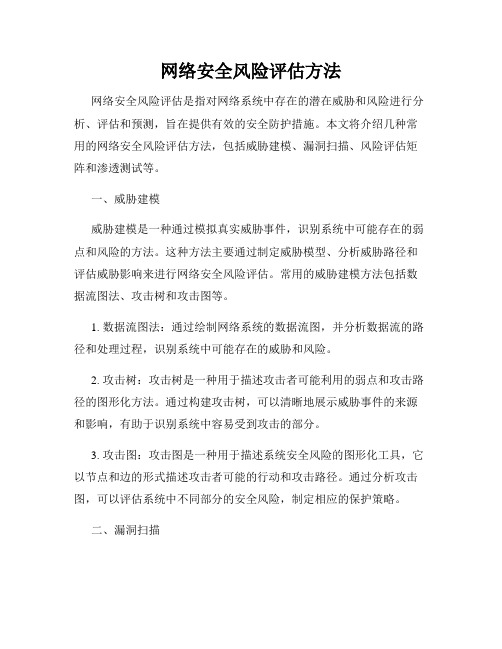 网络安全风险评估方法

网络安全风险评估是指对网络系统中存在的潜在威胁和风险进行分析、评估和预测，旨在提供有效的安全防护措施。本文将介绍几种常用的网络安全风险评估方法，包括威胁建模、漏洞扫描、风险评估矩阵和渗透测试等。

一、威胁建模

威胁建模是一种通过模拟真实威胁事件，识别系统中可能存在的弱点和风险的方法。这种方法主要通过制定威胁模型、分析威胁路径和评估威胁影响来进行网络安全风险评估。常用的威胁建模方法包括数据流图法、攻击树和攻击图等。

1. 数据流图法：通过绘制网络系统的数据流图，并分析数据流的路径和处理过程，识别系统中可能存在的威胁和风险。

2. 攻击树：攻击树是一种用于描述攻击者可能利用的弱点和攻击路径的图形化方法。通过构建攻击树，可以清晰地展示威胁事件的来源和影响，有助于识别系统中容易受到攻击的部分。

3. 攻击图：攻击图是一种用于描述系统安全风险的图形化工具，它以节点和边的形式描述攻击者可能的行动和攻击路径。通过分析攻击图，可以评估系统中不同部分的安全风险，制定相应的保护策略。

二、漏洞扫描